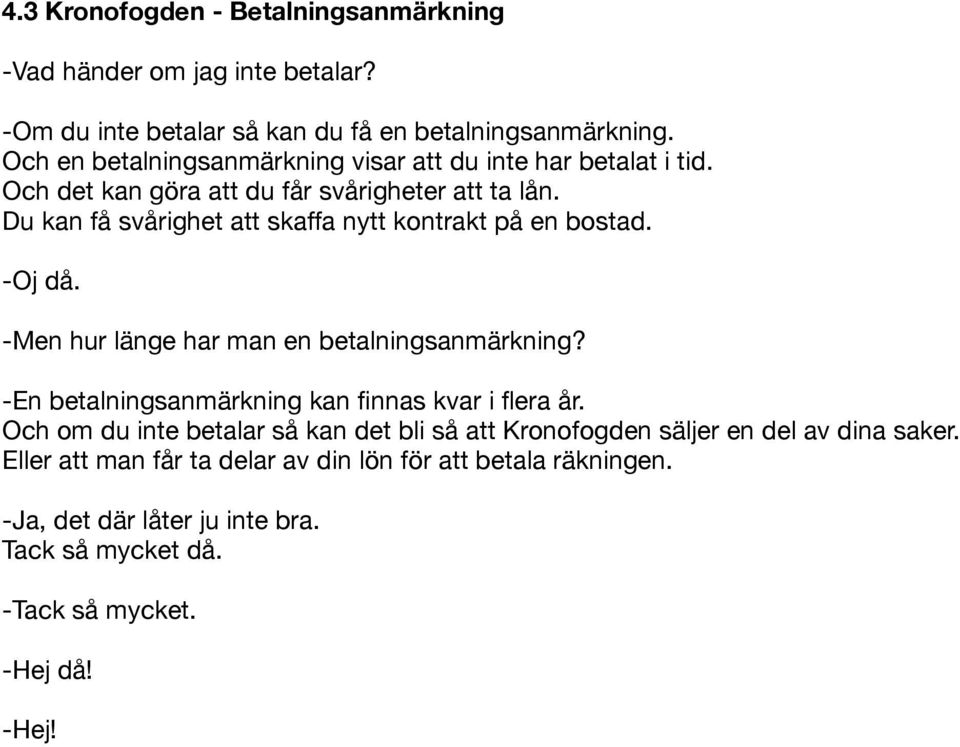 4.3 Kronofogden - Betalningsanmärkning

-Vad händer om jag inte betalar?

-Om du inte betalar så kan du få en betalningsanmärkning.
Och en betalningsanmärkning visar att du inte har betalat i tid.
Och det kan göra att du får svårigheter att ta lån.
Du kan få svårighet att skaffa nytt kontrakt på en bostad.

-Oj då.

-Men hur länge har man en betalningsanmärkning?

-En betalningsanmärkning kan finnas kvar i flera år.
Och om du inte betalar så kan det bli så att Kronofogden säljer en del av dina saker.
Eller att man får ta delar av din lön för att betala räkningen.

-Ja, det där låter ju inte bra.
Tack så mycket då.

-Tack så mycket.

-Hej då!

-Hej!